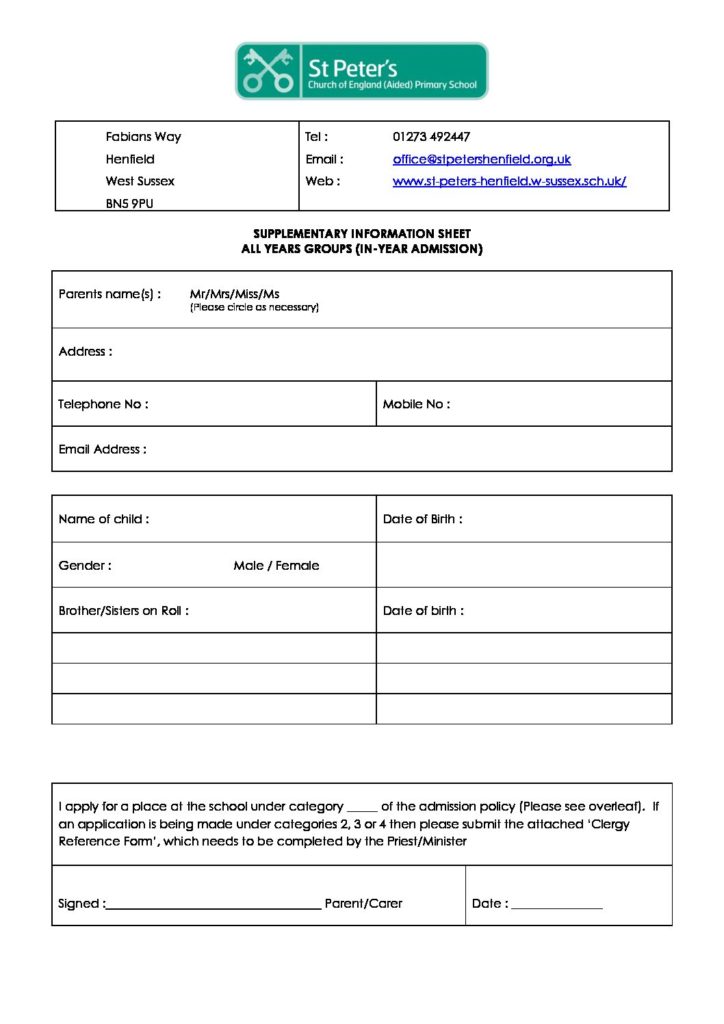 St Peter's
Church of England (Aided) Primary School

Fabians Way
Henfield
West Sussex
BN5 9PU

Tel : 01273 492447
Email : office@stpetershenfield.org.uk
Web : www.st-peters-henfield.w-sussex.sch.uk/

SUPPLEMENTARY INFORMATION SHEET
ALL YEARS GROUPS (IN-YEAR ADMISSION)

Parents name(s) : Mr/Mrs/Miss/Ms
(Please circle as necessary)

Address :

Telephone No :

Mobile No :

Email Address :

Name of child :

Date of Birth :

Gender : Male / Female

Brother/Sisters on Roll :

Date of birth :

I apply for a place at the school under category ____ of the admission policy (Please see overleaf). If an application is being made under categories 2, 3 or 4 then please submit the attached 'Clergy Reference Form', which needs to be completed by the Priest/Minister

Signed :____ Parent/Carer

Date : ____